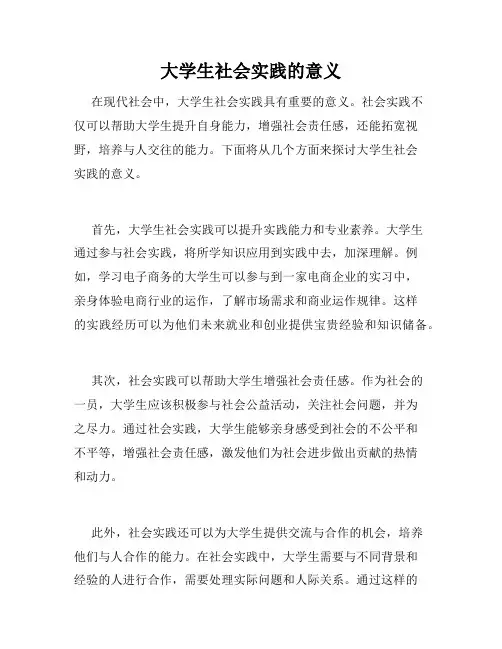 大学生社会实践的意义

在现代社会中，大学生社会实践具有重要的意义。社会实践不仅可以帮助大学生提升自身能力，增强社会责任感，还能拓宽视野，培养与人交往的能力。下面将从几个方面来探讨大学生社会实践的意义。

首先，大学生社会实践可以提升实践能力和专业素养。大学生通过参与社会实践，将所学知识应用到实践中去，加深理解。例如，学习电子商务的大学生可以参与到一家电商企业的实习中，亲身体验电商行业的运作，了解市场需求和商业运作规律。这样的实践经历可以为他们未来就业和创业提供宝贵经验和知识储备。

其次，社会实践可以帮助大学生增强社会责任感。作为社会的一员，大学生应该积极参与社会公益活动，关注社会问题，并为之尽力。通过社会实践，大学生能够亲身感受到社会的不公平和不平等，增强社会责任感，激发他们为社会进步做出贡献的热情和动力。

此外，社会实践还可以为大学生提供交流与合作的机会，培养他们与人合作的能力。在社会实践中，大学生需要与不同背景和经验的人进行合作，需要处理实际问题和人际关系。通过这样的